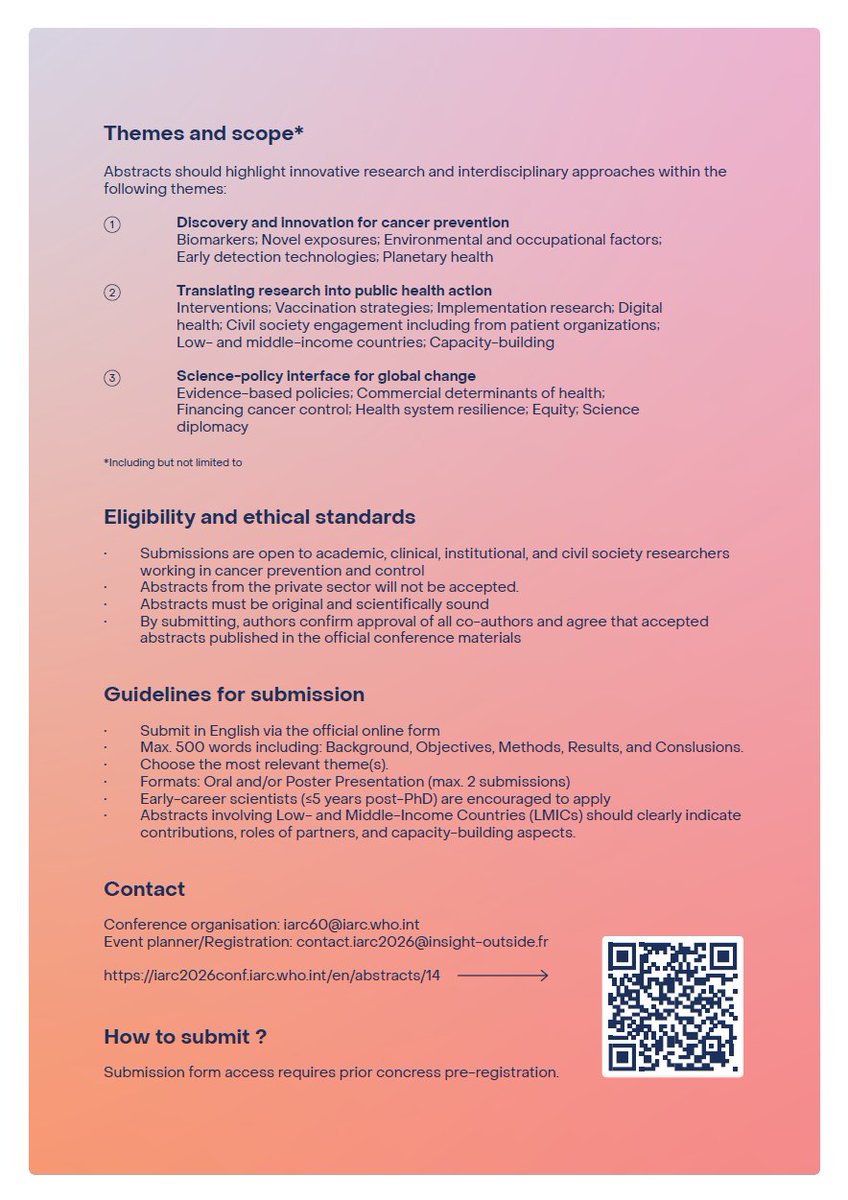 Themes and scope*

Abstracts should highlight innovative research and interdisciplinary approaches within the following themes:

① Discovery and innovation for cancer prevention
Biomarkers; Novel exposures; Environmental and occupational factors; Early detection technologies; Planetary health

② Translating research into public health action
Interventions; Vaccination strategies; Implementation research; Digital health; Civil society engagement including from patient organizations; Low- and middle-income countries; Capacity-building

③ Science-policy interface for global change
Evidence-based policies; Commercial determinants of health; Financing cancer control; Health system resilience; Equity; Science diplomacy

*Including but not limited to

Eligibility and ethical standards

· Submissions are open to academic, clinical, institutional, and civil society researchers working in cancer prevention and control
· Abstracts from the private sector will not be accepted.
· Abstracts must be original and scientifically sound
· By submitting, authors confirm approval of all co-authors and agree that accepted abstracts published in the official conference materials

Guidelines for submission

· Submit in English via the official online form
· Max. 500 words including: Background, Objectives, Methods, Results, and Conslusions.
· Choose the most relevant theme(s).
· Formats: Oral and/or Poster Presentation (max. 2 submissions)
· Early-career scientists (≤5 years post-PhD) are encouraged to apply
· Abstracts involving Low- and Middle-Income Countries (LMICs) should clearly indicate contributions, roles of partners, and capacity-building aspects.

Contact

Conference organisation: iarc60@iarc.who.int
Event planner/Registration: contact.iarc2026@insight-outside.fr

https://iarc2026conf.iarc.who.int/en/abstracts/14

How to submit ?

Submission form access requires prior concress pre-registration.